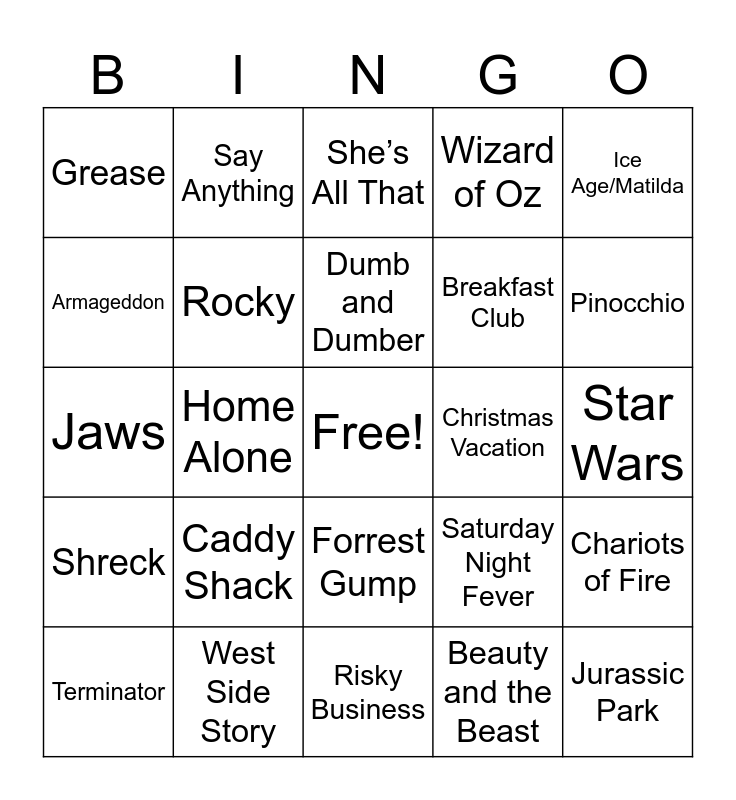 | B | I | N | G | O |
|---|---|---|---|---|
| Grease | Say Anything | She's All That | Wizard of Oz | Ice Age/Matilda |
| Armageddon | Rocky | Dumb and Dumber | Breakfast Club | Pinocchio |
| Jaws | Home Alone | Free! | Christmas Vacation | Star Wars |
| Shreck | Caddy Shack | Forrest Gump | Saturday Night Fever | Chariots of Fire |
| Terminator | West Side Story | Risky Business | Beauty and the Beast | Jurassic Park |